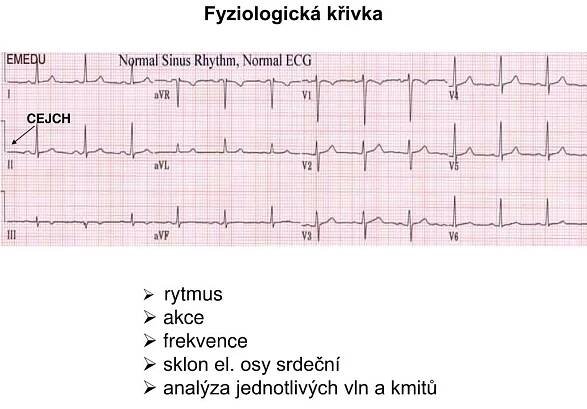 Fyziologická křivka

EMEDU

Normal Sinus Rhythm, Normal ECG

I

aVR

V1

V4

CEJCH

II

aVL

V2

V5

III

aVF

V3

V6

➢ rytmus
➢ akce
➢ frekvence
➢ sklon el. osy srdeční
➢ analýza jednotlivých vln a kmitů